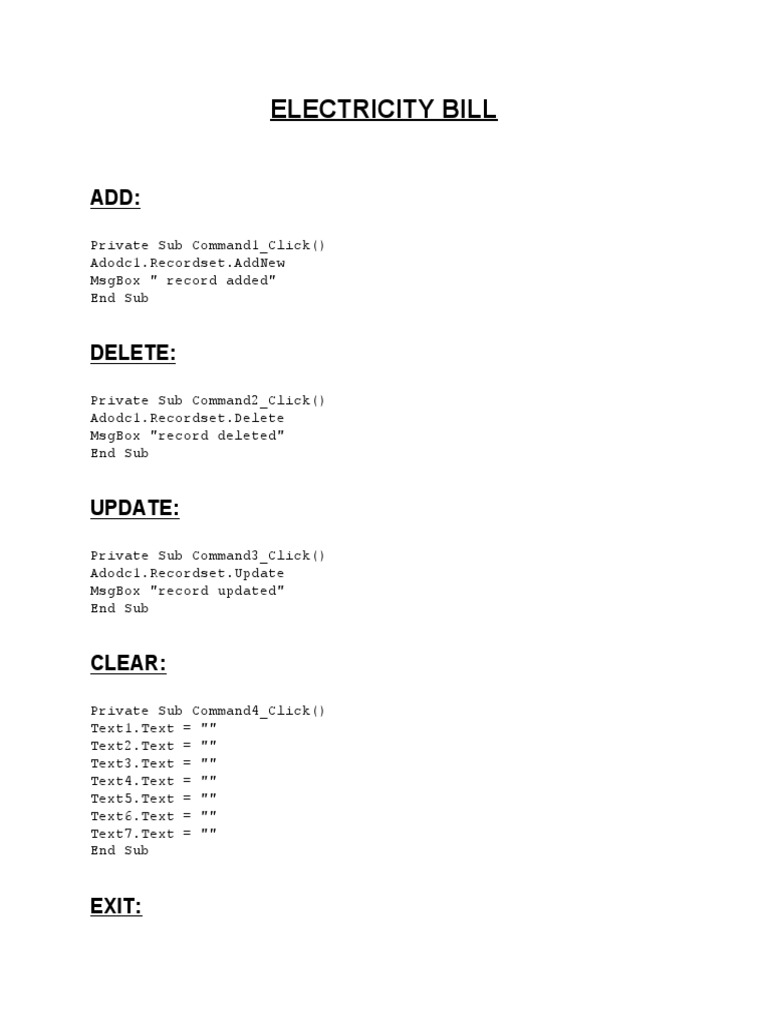 ELECTRICITY BILL

ADD:

Private Sub Command1_Click()
Adodc1.Recordset.AddNew
MsgBox " record added"
End Sub

DELETE:

Private Sub Command2_Click()
Adodc1.Recordset.Delete
MsgBox "record deleted"
End Sub

UPDATE:

Private Sub Command3_Click()
Adodc1.Recordset.Update
MsgBox "record updated"
End Sub

CLEAR:

Private Sub Command4_Click()
Text1.Text = ""
Text2.Text = ""
Text3.Text = ""
Text4.Text = ""
Text5.Text = ""
Text6.Text = ""
Text7.Text = ""
End Sub

EXIT: